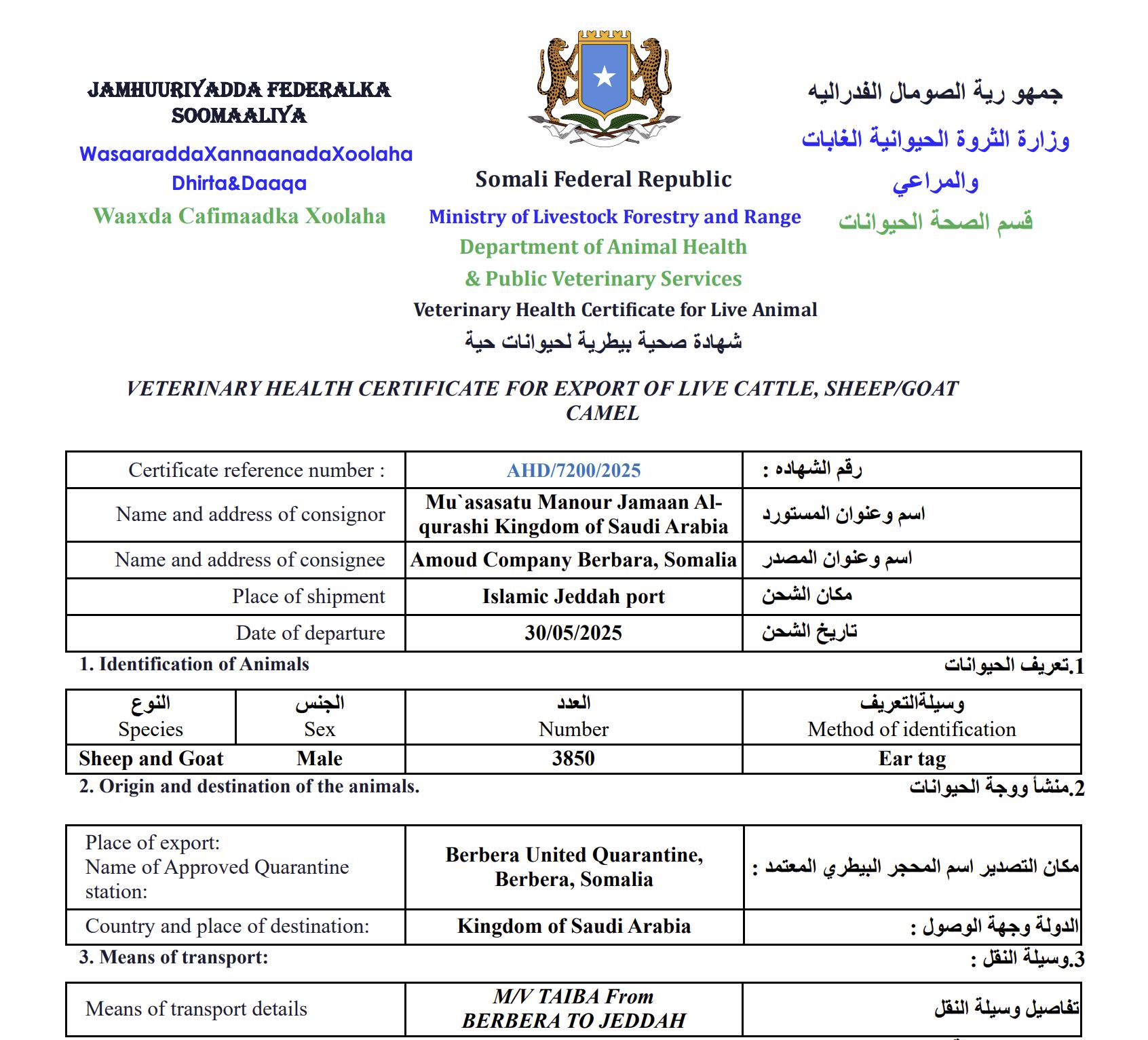 JAMHUURIYADDA FEDERALKA SOOMAALIYA

WasaaraddaXannaanadaXoolaha Dhirta&Daaqa

Waaxda Cafimaadka Xoolaha

Somali Federal Republic

Ministry of Livestock Forestry and Range

Department of Animal Health

& Public Veterinary Services

Veterinary Health Certificate for Live Animal

شهادة صحية بيطرية لحيوانات حية

جمهو رية الصومال الفدراليه

وزارة الثروة الحيوانية الغابات والمراعي

قسم الصحة الحيوانات

VETERINARY HEALTH CERTIFICATE FOR EXPORT OF LIVE CATTLE, SHEEP/GOAT CAMEL

| Certificate reference number : | AHD/7200/2025 | رقم الشهاده : |
|---|---|---|
| Name and address of consignor | Mu`asasatu Manour Jamaan Al-qurashi Kingdom of Saudi Arabia | اسم وعنوان المستورد |
| Name and address of consignee | Amoud Company Berbara, Somalia | اسم وعنوان المصدر |
| Place of shipment | Islamic Jeddah port | مكان الشحن |
| Date of departure | 30/05/2025 | تاريخ الشحن |

1. Identification of Animals

1.تعريف الحيوانات

| النوع Species | الجنس Sex | العدد Number | وسيلةالتعريف Method of identification |
|---|---|---|---|
| Sheep and Goat | Male | 3850 | Ear tag |

2. Origin and destination of the animals.

2.منشأ ووجة الحيوانات

| Place of export: Name of Approved Quarantine station: | Berbera United Quarantine, Berbera, Somalia | مكان التصدير اسم المحجر البيطري المعتمد : |
|---|---|---|
| Country and place of destination: | Kingdom of Saudi Arabia | الدولة وجهة الوصول : |

3. Means of transport:

3.وسيلة النقل :

| Means of transport details | M/V TAIBA From BERBERA TO JEDDAH | تفاصيل وسيلة النقل |
|---|---|---|